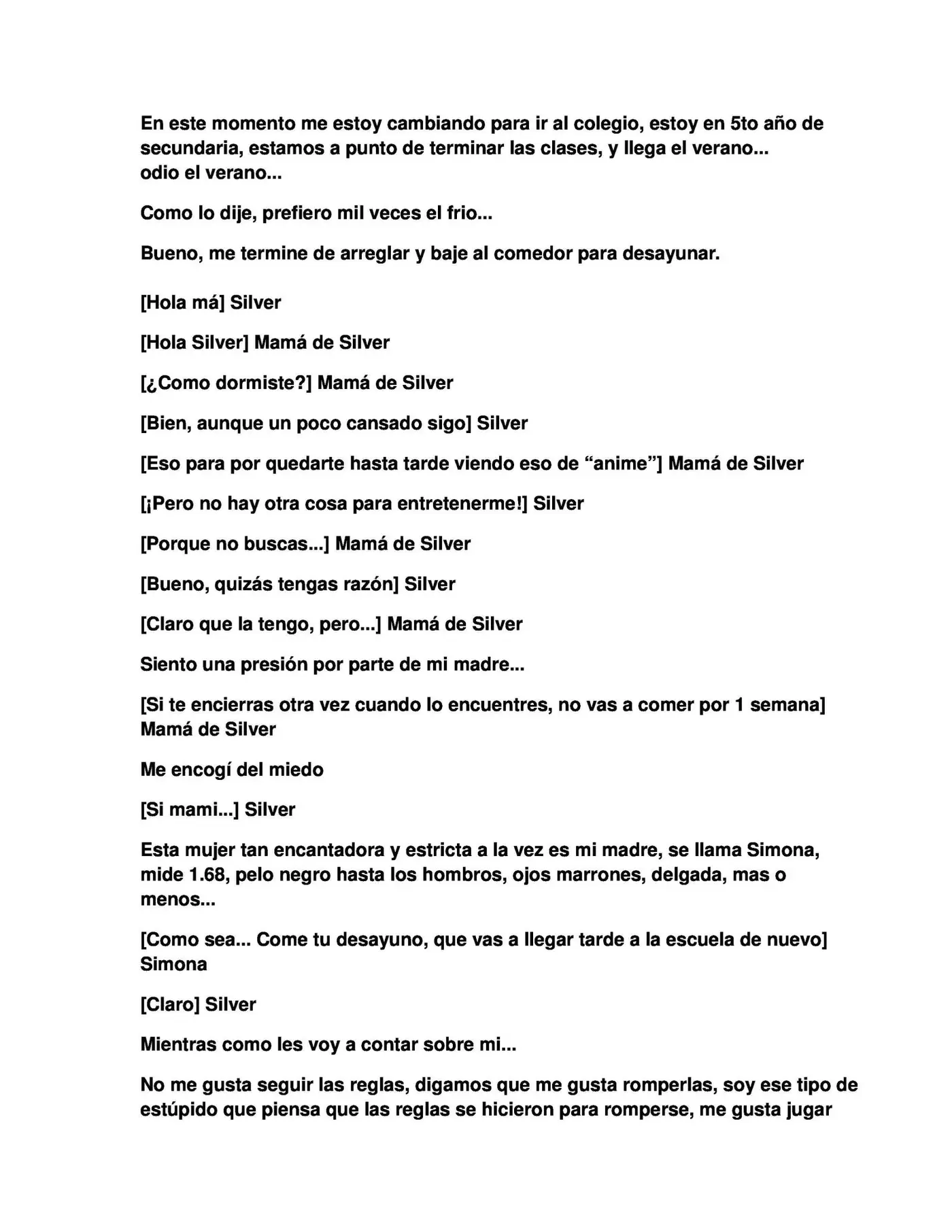 En este momento me estoy cambiando para ir al colegio, estoy en 5to año de secundaria, estamos a punto de terminar las clases, y llega el verano... odio el verano...

Como lo dije, prefiero mil veces el frio...

Bueno, me termine de arreglar y baje al comedor para desayunar.

[Hola má] Silver

[Hola Silver] Mamá de Silver

[¿Como dormiste?] Mamá de Silver

[Bien, aunque un poco cansado sigo] Silver

[Eso para por quedarte hasta tarde viendo eso de "anime"] Mamá de Silver

[¡Pero no hay otra cosa para entretenerme!] Silver

[Porque no buscas...] Mamá de Silver

[Bueno, quizás tengas razón] Silver

[Claro que la tengo, pero...] Mamá de Silver

Siento una presión por parte de mi madre...

[Si te encierras otra vez cuando lo encuentres, no vas a comer por 1 semana] Mamá de Silver

Me encogí del miedo

[Si mami...] Silver

Esta mujer tan encantadora y estricta a la vez es mi madre, se llama Simona, mide 1.68, pelo negro hasta los hombros, ojos marrones, delgada, mas o menos...

[Como sea... Come tu desayuno, que vas a llegar tarde a la escuela de nuevo] Simona

[Claro] Silver

Mientras como les voy a contar sobre mi...

No me gusta seguir las reglas, digamos que me gusta romperlas, soy ese tipo de estúpido que piensa que las reglas se hicieron para romperse, me gusta jugar